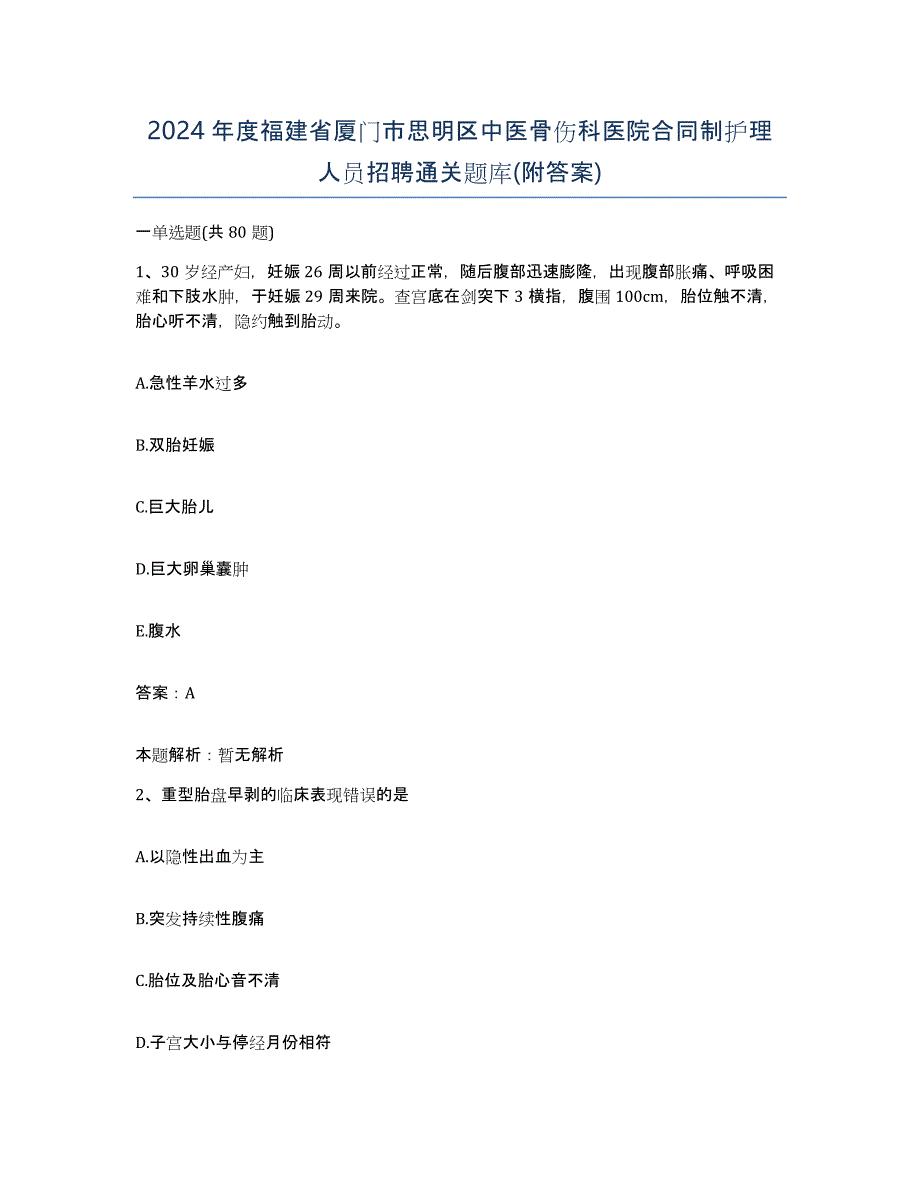 2024年度福建省厦门市思明区中医骨伤科医院合同制护理人员招聘通关题库(附答案)

一单选题(共80题)

1、30岁经产妇，妊娠26周以前经过正常，随后腹部迅速膨隆，出现腹部胀痛、呼吸困难和下肢水肿，于妊娠29周来院。查宫底在剑突下3横指，腹围100cm，胎位触不清，胎心听不清，隐约触到胎动。

A.急性羊水过多

B.双胎妊娠

C.巨大胎儿

D.巨大卵巢囊肿

E.腹水

答案：A

本题解析：暂无解析

2、重型胎盘早剥的临床表现错误的是

A.以隐性出血为主

B.突发持续性腹痛

C.胎位及胎心音不清

D.子宫大小与停经月份相符